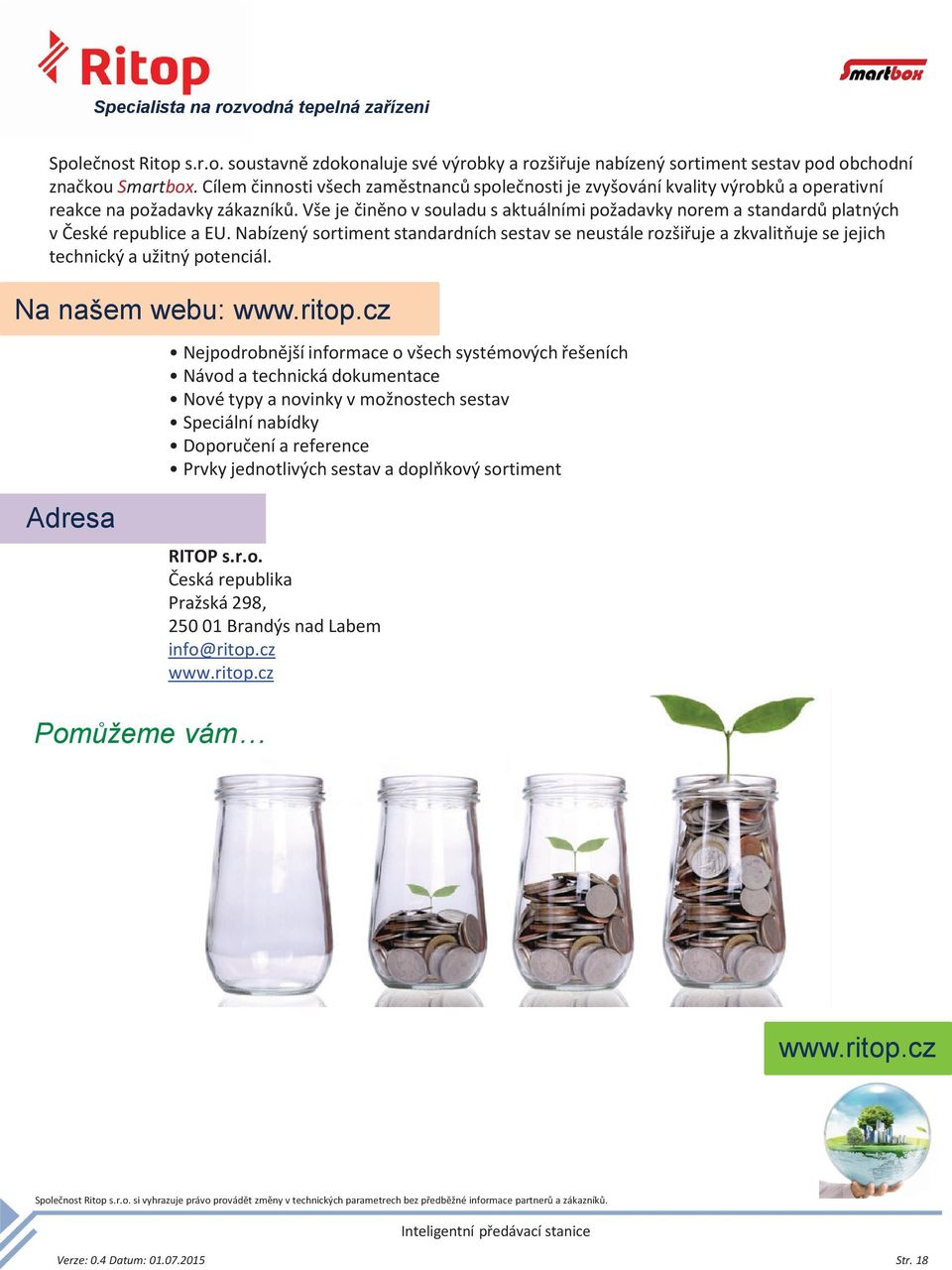 Ritop
Specialista na rozvodná tepelná zařízeni

Smartbox

Společnost Ritop s.r.o. soustavně zdokonaluje své výrobky a rozšiřuje nabízený sortiment sestav pod obchodní značkou Smartbox. Cílem činnosti všech zaměstnanců společnosti je zvyšování kvality výrobků a operativní reakce na požadavky zákazníků. Vše je činěno v souladu s aktuálními požadavky norem a standardů platných v České republice a EU. Nabízený sortiment standardních sestav se neustále rozšiřuje a zkvalitňuje se jejich technický a užitný potenciál.

Na našem webu: www.ritop.cz

• Nejpodrobnější informace o všech systémových řešeních
• Návod a technická dokumentace
• Nové typy a novinky v možnostech sestav
• Speciální nabídky
• Doporučení a reference
• Prvky jednotlivých sestav a doplňkový sortiment

Adresa

RITOP s.r.o.
Česká republika
Pražská 298,
250 01 Brandýs nad Labem
info@ritop.cz
www.ritop.cz

Pomůžeme vám…

www.ritop.cz

Společnost Ritop s.r.o. si vyhrazuje právo provádět změny v technických parametrech bez předběžné informace partnerů a zákazníků.

Inteligentní předávací stanice

Verze: 0.4 Datum: 01.07.2015

Str. 18